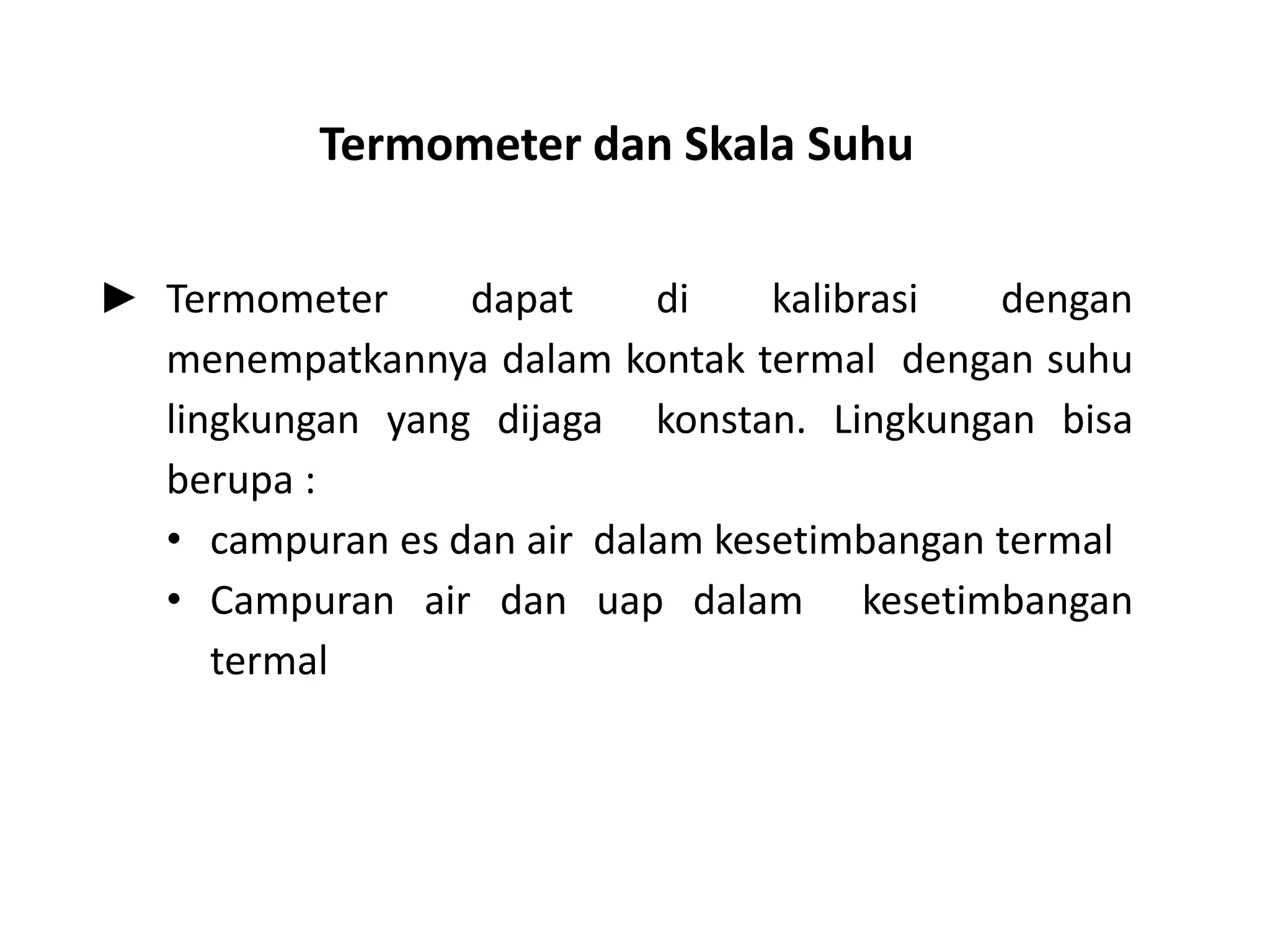 Termometer dan Skala Suhu

► Termometer dapat di kalibrasi dengan menempatkannya dalam kontak termal dengan suhu lingkungan yang dijaga konstan. Lingkungan bisa berupa :

• campuran es dan air dalam kesetimbangan termal
• Campuran air dan uap dalam kesetimbangan termal